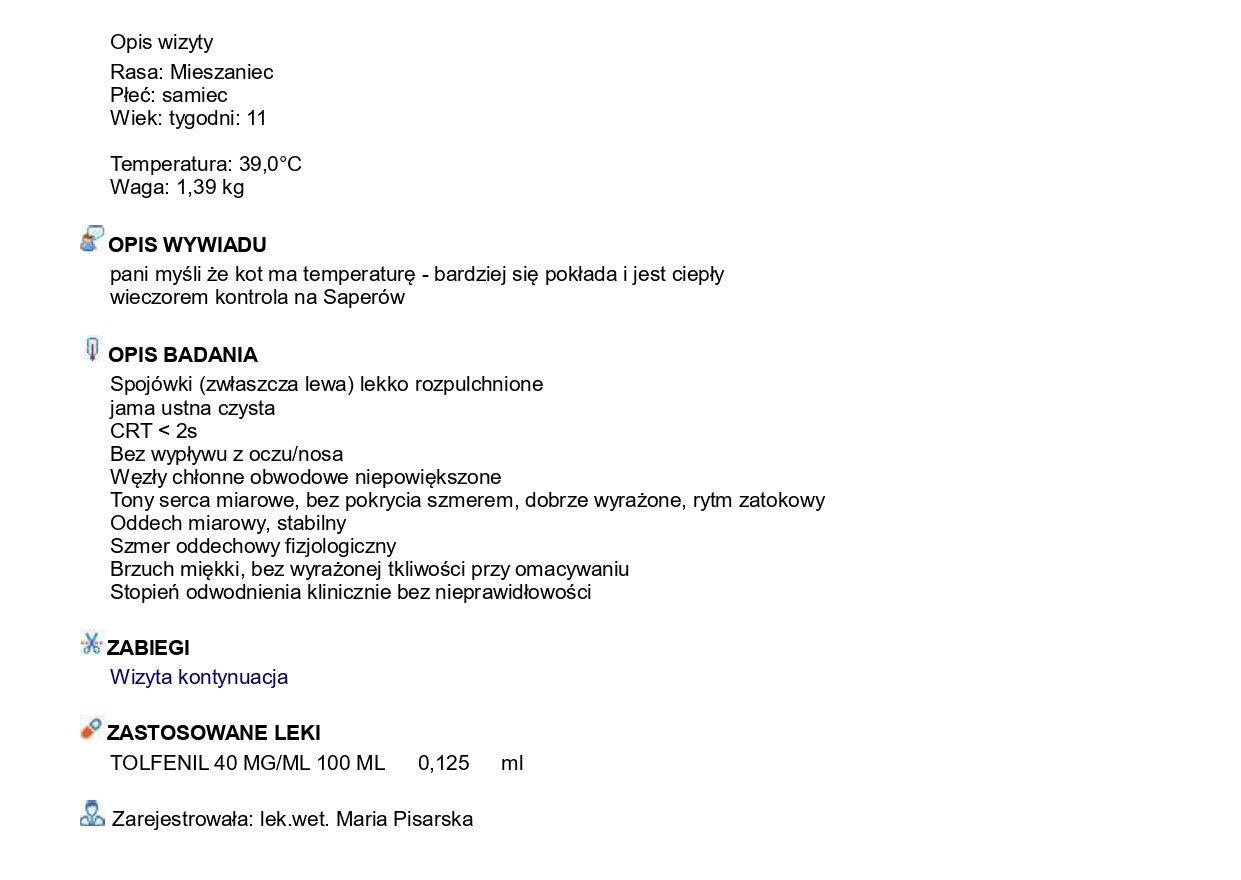 Opis wizyty

Rasa: Mieszaniec
Płeć: samiec
Wiek: tygodni: 11

Temperatura: 39,0°C
Waga: 1,39 kg

OPIS WYWIADU

pani myśli że kot ma temperaturę - bardziej się pokłada i jest ciepły
wieczorem kontrola na Saperów

OPIS BADANIA

Spojówki (zwłaszcza lewa) lekko rozpulchnione
jama ustna czysta
CRT < 2s
Bez wypływu z oczu/nosa
Węzły chłonne obwodowe niepowiększone
Tony serca miarowe, bez pokrycia szmerem, dobrze wyrażone, rytm zatokowy
Oddech miarowy, stabilny
Szmer oddechowy fizjologiczny
Brzuch miękki, bez wyrażonej tkliwości przy omacywaniu
Stopień odwodnienia klinicznie bez nieprawidłowości

ZABIEGI

Wizyta kontynuacja

ZASTOSOWANE LEKI

TOLFENIL 40 MG/ML 100 ML 0,125 ml

Zarejestrowała: lek.wet. Maria Pisarska